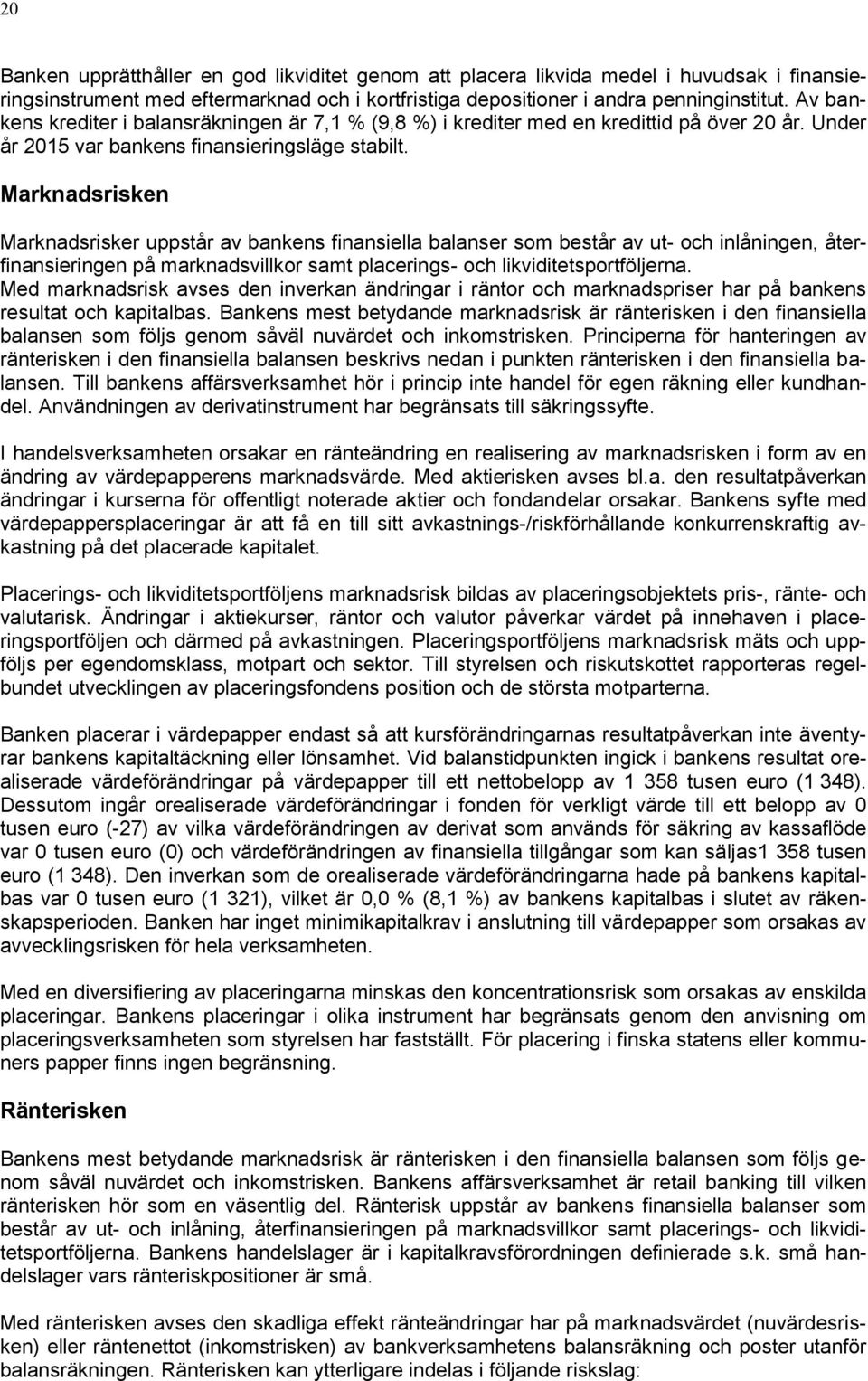 20

Banken upprätthåller en god likviditet genom att placera likvida medel i huvudsak i finansieringsinstrument med eftermarknad och i kortfristiga depositioner i andra penninginstitut. Av bankens krediter i balansräkningen är 7,1 % (9,8 %) i krediter med en kredittid på över 20 år. Under år 2015 var bankens finansieringsläge stabilt.

Marknadsrisken

Marknadsrisker uppstår av bankens finansiella balanser som består av ut- och inlåningen, återfinansieringen på marknadsvillkor samt placerings- och likviditetsportföljerna. Med marknadsrisk avses den inverkan ändringar i räntor och marknadspriser har på bankens resultat och kapitalbas. Bankens mest betydande marknadsrisk är ränterisken i den finansiella balansen som följs genom såväl nuvärdet och inkomstrisken. Principerna för hanteringen av ränterisken i den finansiella balansen beskrivs nedan i punkten ränterisken i den finansiella balansen. Till bankens affärsverksamhet hör i princip inte handel för egen räkning eller kundhandel. Användningen av derivatinstrument har begränsats till säkringssyfte.

I handelsverksamheten orsakar en ränteändring en realisering av marknadsrisken i form av en ändring av värdepapperens marknadsvärde. Med aktierisken avses bl.a. den resultatpåverkan ändringar i kurserna för offentligt noterade aktier och fondandelar orsakar. Bankens syfte med värdepappersplaceringar är att få en till sitt avkastnings-/riskförhållande konkurrenskraftig avkastning på det placerade kapitalet.

Placerings- och likviditetsportföljens marknadsrisk bildas av placeringsobjektets pris-, ränte- och valutarisk. Ändringar i aktiekurser, räntor och valutor påverkar värdet på innehaven i placeringsportföljen och därmed på avkastningen. Placeringsportföljens marknadsrisk mäts och uppföljs per egendomsklass, motpart och sektor. Till styrelsen och riskutskottet rapporteras regelbundet utvecklingen av placeringsfondens position och de största motparterna.

Banken placerar i värdepapper endast så att kursförändringarnas resultatpåverkan inte äventyrar bankens kapitaltäckning eller lönsamhet. Vid balanstidpunkten ingick i bankens resultat orealiserade värdeförändringar på värdepapper till ett nettobelopp av 1 358 tusen euro (1 348). Dessutom ingår orealiserade värdeförändringar i fonden för verkligt värde till ett belopp av 0 tusen euro (-27) av vilka värdeförändringen av derivat som används för säkring av kassaflöde var 0 tusen euro (0) och värdeförändringen av finansiella tillgångar som kan säljas1 358 tusen euro (1 348). Den inverkan som de orealiserade värdeförändringarna hade på bankens kapitalbas var 0 tusen euro (1 321), vilket är 0,0 % (8,1 %) av bankens kapitalbas i slutet av räkenskapsperioden. Banken har inget minimikapitalkrav i anslutning till värdepapper som orsakas av avvecklingsrisken för hela verksamheten.

Med en diversifiering av placeringarna minskas den koncentrationsrisk som orsakas av enskilda placeringar. Bankens placeringar i olika instrument har begränsats genom den anvisning om placeringsverksamheten som styrelsen har fastställt. För placering i finska statens eller kommuners papper finns ingen begränsning.

Ränterisken

Bankens mest betydande marknadsrisk är ränterisken i den finansiella balansen som följs genom såväl nuvärdet och inkomstrisken. Bankens affärsverksamhet är retail banking till vilken ränterisken hör som en väsentlig del. Ränterisk uppstår av bankens finansiella balanser som består av ut- och inlåning, återfinansieringen på marknadsvillkor samt placerings- och likviditetsportföljerna. Bankens handelslager är i kapitalkravsförordningen definierade s.k. små handelslager vars ränteriskpositioner är små.

Med ränterisken avses den skadliga effekt ränteändringar har på marknadsvärdet (nuvärdesrisken) eller räntenettot (inkomstrisken) av bankverksamhetens balansräkning och poster utanför balansräkningen. Ränterisken kan ytterligare indelas i följande riskslag: